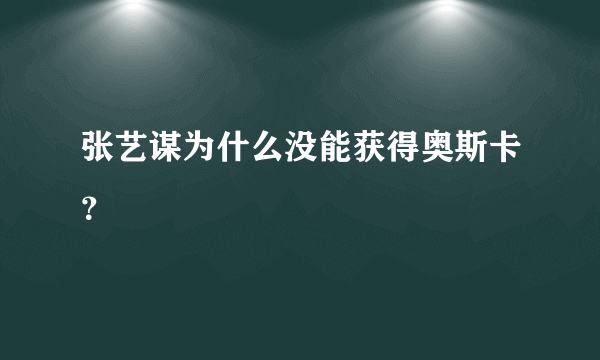 张艺谋为什么没能获得奥斯卡？